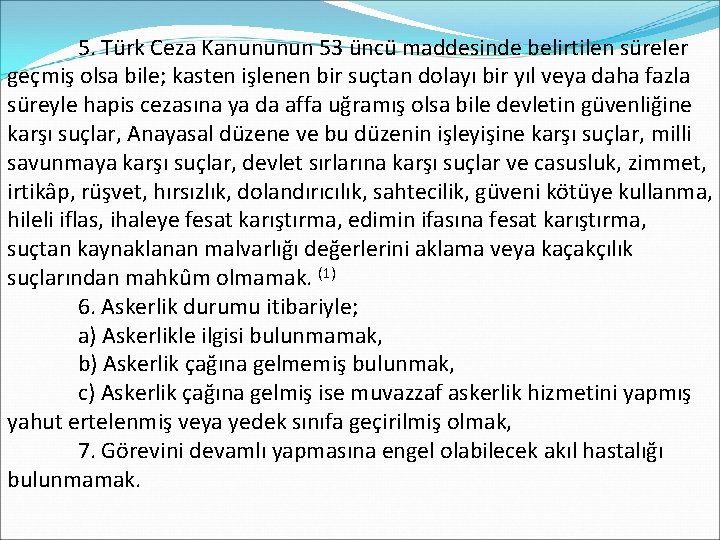 5. Türk Ceza Kanununun 53 üncü maddesinde belirtilen süreler geçmiş olsa bile; kasten işlenen bir suçtan dolayı bir yıl veya daha fazla süreyle hapis cezasına ya da affa uğramış olsa bile devletin güvenliğine karşı suçlar, Anayasal düzene ve bu düzenin işleyişine karşı suçlar, milli savunmaya karşı suçlar, devlet sırlarına karşı suçlar ve casusluk, zimmet, irtikâp, rüşvet, hırsızlık, dolandırıcılık, sahtecilik, güveni kötüye kullanma, hileli iflas, ihaleye fesat karıştırma, edimin ifasına fesat karıştırma, suçtan kaynaklanan malvarlığı değerlerini aklama veya kaçakçılık suçlarından mahkûm olmamak. $^{(1)}$

6. Askerlik durumu itibariyle;

a) Askerlikle ilgisi bulunmamak,

b) Askerlik çağına gelmemiş bulunmak,

c) Askerlik çağına gelmiş ise muvazzaf askerlik hizmetini yapmış yahut ertelenmiş veya yedek sınıfa geçirilmiş olmak,

7. Görevini devamlı yapmasına engel olabilecek akıl hastalığı bulunmamak.